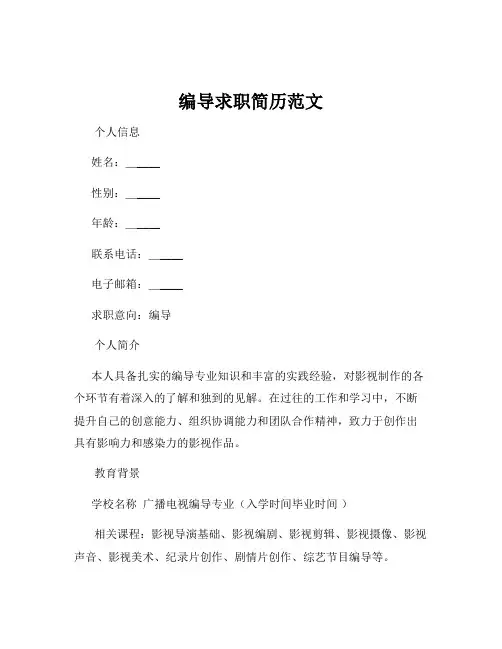 编导求职简历范文

个人信息

姓名：______

性别：______

年龄：______

联系电话：______

电子邮箱：______

求职意向：编导

个人简介

本人具备扎实的编导专业知识和丰富的实践经验，对影视制作的各个环节有着深入的了解和独到的见解。在过往的工作和学习中，不断提升自己的创意能力、组织协调能力和团队合作精神，致力于创作出具有影响力和感染力的影视作品。

教育背景

学校名称 广播电视编导专业（入学时间毕业时间 ）

相关课程：影视导演基础、影视编剧、影视剪辑、影视摄像、影视声音、影视美术、纪录片创作、剧情片创作、综艺节目编导等。